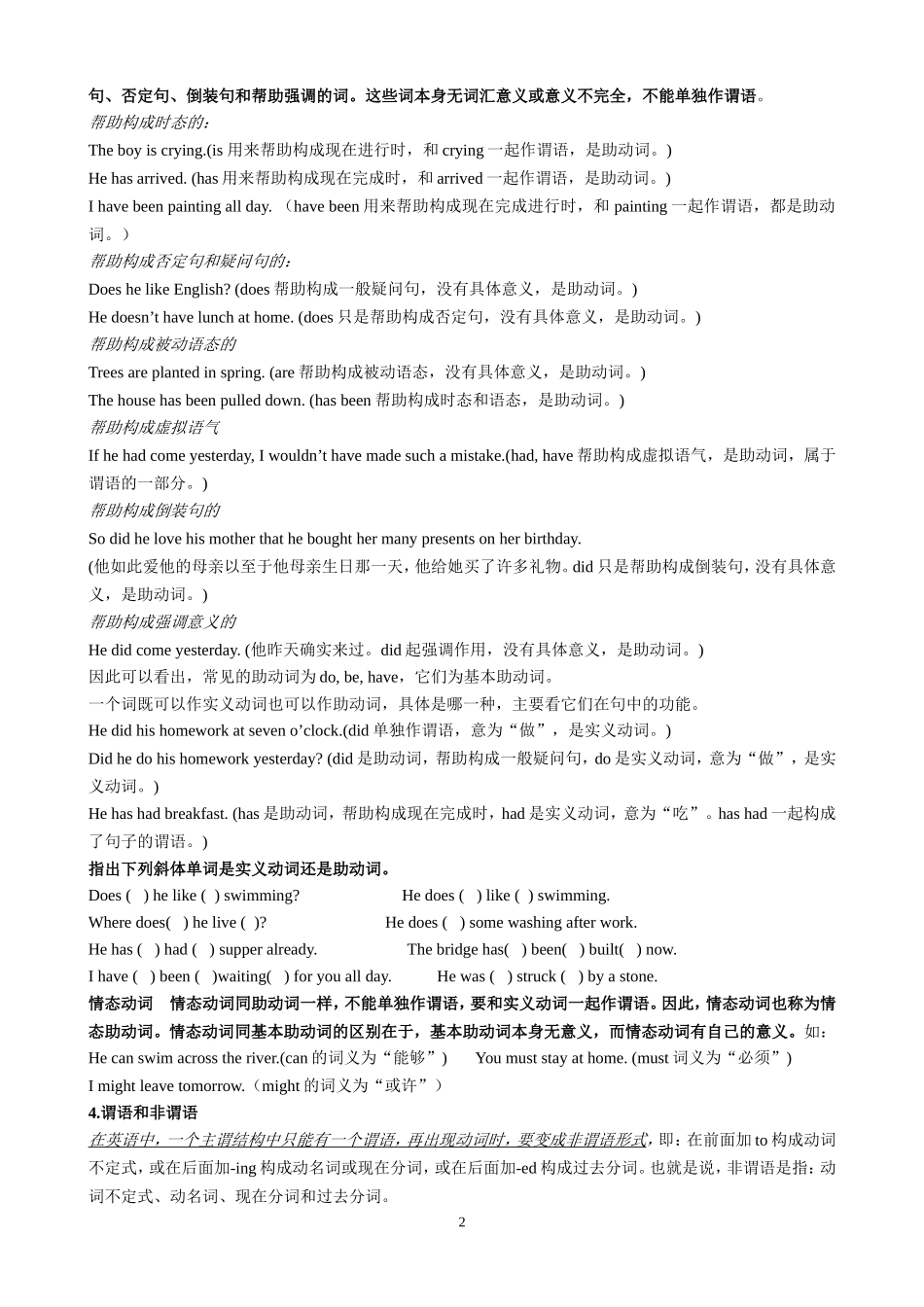 句、否定句、倒装句和帮助强调的词。这些词本身无词汇意义或意义不完全，不能单独作谓语。
帮助构成时态的：
The boy is crying.(is 用来帮助构成现在进行时，和 crying 一起作谓语，是助动词。)
He has arrived. (has 用来帮助构成现在完成时，和 arrived 一起作谓语，是助动词。)
I have been painting all day. （have been 用来帮助构成现在完成进行时，和 painting 一起作谓语，都是助动词。）
帮助构成否定句和疑问句的：
Does he like English? (does 帮助构成一般疑问句，没有具体意义，是助动词。)
He doesn’t have lunch at home. (does 只是帮助构成否定句，没有具体意义，是助动词。)
帮助构成被动语态的
Trees are planted in spring. (are 帮助构成被动语态，没有具体意义，是助动词。)
The house has been pulled down. (has been 帮助构成时态和语态，是助动词。)
帮助构成虚拟语气
If he had come yesterday, I wouldn’t have made such a mistake.(had, have 帮助构成虚拟语气，是助动词，属于谓语的一部分。)
帮助构成倒装句的
So did he love his mother that he bought her many presents on her birthday.
(他如此爱他的母亲以至于他母亲生日那一天，他给她买了许多礼物。did 只是帮助构成倒装句，没有具体意义，是助动词。)
帮助构成强调意义的
He did come yesterday. (他昨天确实来过。did 起强调作用，没有具体意义，是助动词。)
因此可以看出，常见的助动词为 do, be, have，它们为基本助动词。
一个词既可以作实义动词也可以作助动词，具体是哪一种，主要看它们在句中的功能。
He did his homework at seven o’clock.(did 单独作谓语，意为“做”，是实义动词。)
Did he do his homework yesterday? (did 是助动词，帮助构成一般疑问句，do 是实义动词，意为“做”，是实义动词。)
He has had breakfast. (has 是助动词，帮助构成现在完成时，had 是实义动词，意为“吃”。has had 一起构成了句子的谓语。)
指出下列斜体单词是实义动词还是助动词。
Does ( ) he like ( ) swimming?　　He does ( ) like ( ) swimming.
Where does( ) he live ( )?　　He does ( ) some washing after work.
He has ( ) had ( ) supper already.　　The bridge has( ) been( ) built( ) now.
I have ( ) been ( )waiting( ) for you all day.　　He was ( ) struck ( ) by a stone.
情态动词　情态动词同助动词一样，不能单独作谓语，要和实义动词一起作谓语。因此，情态动词也称为情态助动词。情态动词同基本助动词的区别在于，基本助动词本身无意义，而情态动词有自己的意义。如：
He can swim across the river.(can 的词义为“能够”)　　You must stay at home. (must 词义为“必须”)
I might leave tomorrow.（might 的词义为“或许”）
4.谓语和非谓语
在英语中，一个主谓结构中只能有一个谓语，再出现动词时，要变成非谓语形式，即：在前面加 to 构成动词不定式，或在后面加-ing 构成动名词或现在分词，或在后面加-ed 构成过去分词。也就是说，非谓语是指：动词不定式、动名词、现在分词和过去分词。
2